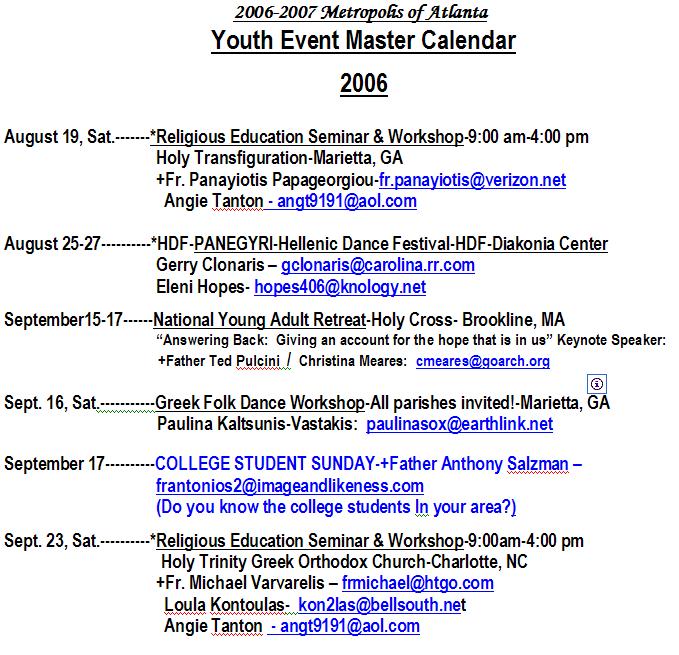 2006-2007 Metropolis of Atlanta

Youth Event Master Calendar

2006

August 19, Sat.-------*Religious Education Seminar & Workshop-9:00 am-4:00 pm
Holy Transfiguration-Marietta, GA
+Fr. Panayiotis Papageorgiou-fr.panayiotis@verizon.net
Angie Tanton - angt9191@aol.com

August 25-27----------*HDF-PANEGYRI-Hellenic Dance Festival-HDF-Diakonia Center
Gerry Clonaris – gclonaris@carolina.rr.com
Eleni Hopes- hopes406@knology.net

September15-17------National Young Adult Retreat-Holy Cross- Brookline, MA
"Answering Back: Giving an account for the hope that is in us" Keynote Speaker:
+Father Ted Pulcini / Christina Meares: cmeares@goarch.org

Sept. 16, Sat.-----------Greek Folk Dance Workshop-All parishes invited!-Marietta, GA
Paulina Kaltsunis-Vastakis: paulinasox@earthlink.net

September 17----------COLLEGE STUDENT SUNDAY-+Father Anthony Salzman – frantonios2@imageandlikeness.com
(Do you know the college students In your area?)

Sept. 23, Sat.----------*Religious Education Seminar & Workshop-9:00am-4:00 pm
Holy Trinity Greek Orthodox Church-Charlotte, NC
+Fr. Michael Varvarelis – frmichael@htgo.com
Loula Kontoulas- kon2las@bellsouth.net
Angie Tanton - angt9191@aol.com